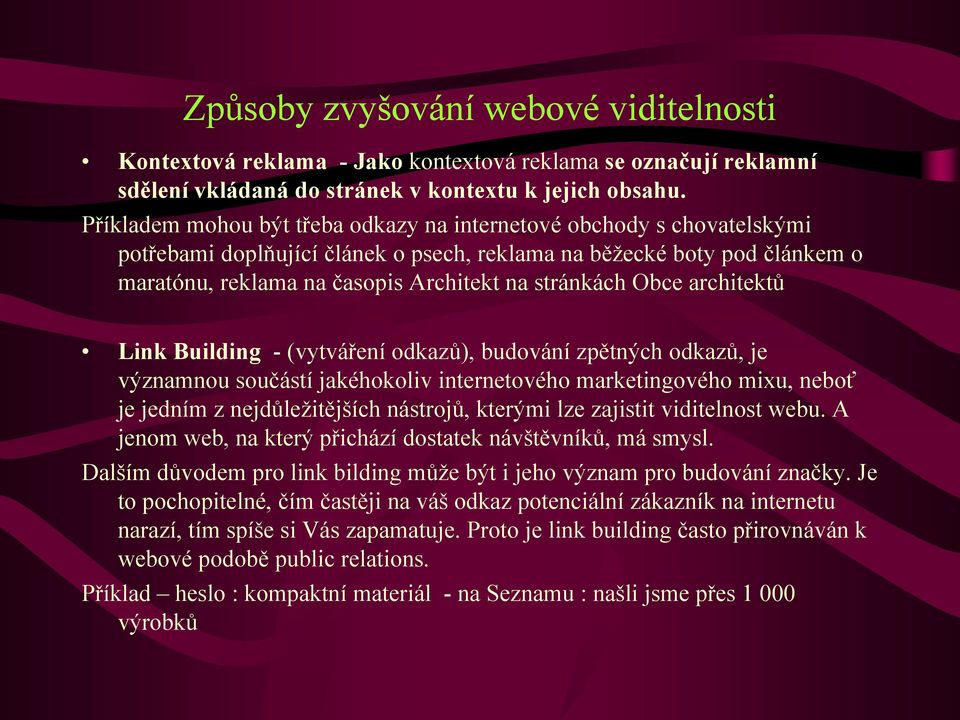 Způsoby zvyšování webové viditelnosti

• Kontextová reklama - Jako kontextová reklama se označují reklamní sdělení vkládaná do stránek v kontextu k jejich obsahu.

Příkladem mohou být třeba odkazy na internetové obchody s chovatelskými potřebami doplňující článek o psech, reklama na běžecké boty pod článkem o maratónu, reklama na časopis Architekt na stránkách Obce architektů

• Link Building - (vytváření odkazů), budování zpětných odkazů, je významnou součástí jakéhokoliv internetového marketingového mixu, neboť je jedním z nejdůležitějších nástrojů, kterými lze zajistit viditelnost webu. A jenom web, na který přichází dostatek návštěvníků, má smysl.

Dalším důvodem pro link bilding může být i jeho význam pro budování značky. Je to pochopitelné, čím častěji na váš odkaz potenciální zákazník na internetu narazí, tím spíše si Vás zapamatuje. Proto je link building často přirovnáván k webové podobě public relations.

Příklad – heslo : kompaktní materiál - na Seznamu : našli jsme přes 1 000 výrobků